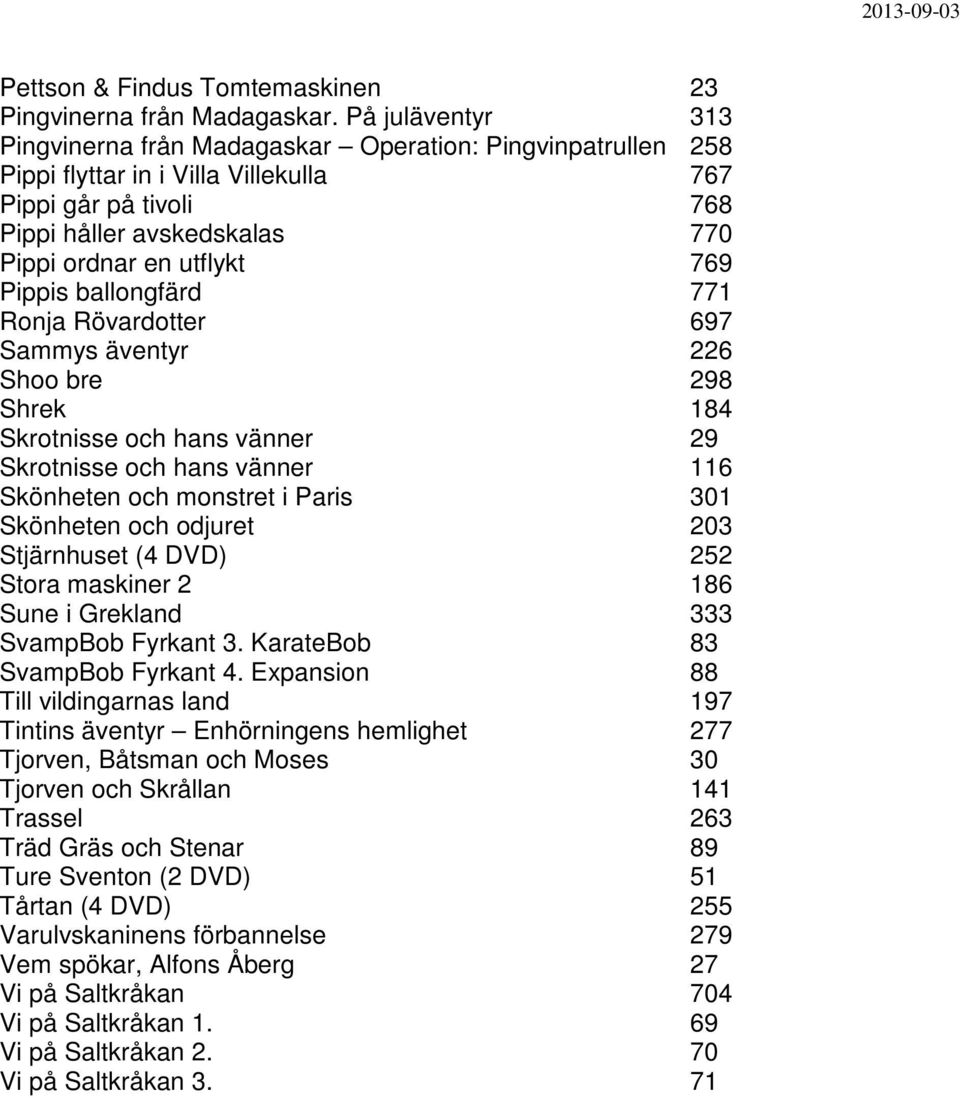 2013-09-03

| | |
|---|---|
| Pettson & Findus Tomtemaskinen | 23 |
| Pingvinerna från Madagaskar. På juläventyr | 313 |
| Pingvinerna från Madagaskar – Operation: Pingvinpatrullen | 258 |
| Pippi flyttar in i Villa Villekulla | 767 |
| Pippi går på tivoli | 768 |
| Pippi håller avskedskalas | 770 |
| Pippi ordnar en utflykt | 769 |
| Pippis ballongfärd | 771 |
| Ronja Rövardotter | 697 |
| Sammys äventyr | 226 |
| Shoo bre | 298 |
| Shrek | 184 |
| Skrotnisse och hans vänner | 29 |
| Skrotnisse och hans vänner | 116 |
| Skönheten och monstret i Paris | 301 |
| Skönheten och odjuret | 203 |
| Stjärnhuset (4 DVD) | 252 |
| Stora maskiner 2 | 186 |
| Sune i Grekland | 333 |
| SvampBob Fyrkant 3. KarateBob | 83 |
| SvampBob Fyrkant 4. Expansion | 88 |
| Till vildingarnas land | 197 |
| Tintins äventyr – Enhörningens hemlighet | 277 |
| Tjorven, Båtsman och Moses | 30 |
| Tjorven och Skrållan | 141 |
| Trassel | 263 |
| Träd Gräs och Stenar | 89 |
| Ture Sventon (2 DVD) | 51 |
| Tårtan (4 DVD) | 255 |
| Varulvskaninens förbannelse | 279 |
| Vem spökar, Alfons Åberg | 27 |
| Vi på Saltkråkan | 704 |
| Vi på Saltkråkan 1. | 69 |
| Vi på Saltkråkan 2. | 70 |
| Vi på Saltkråkan 3. | 71 |